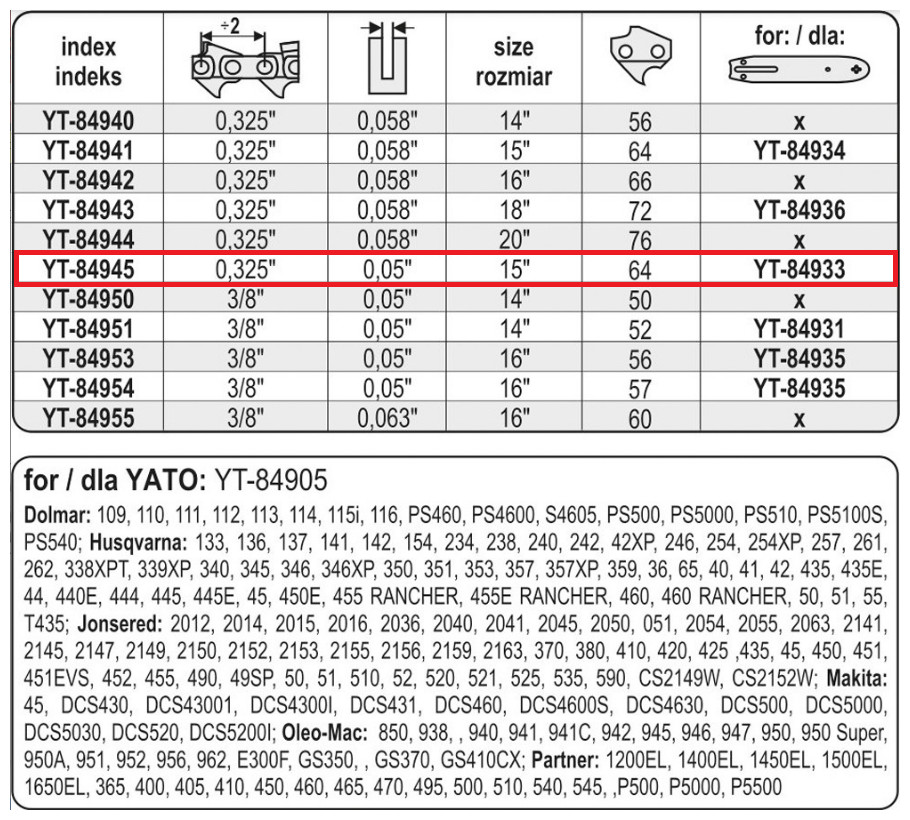 | index indeks | ÷2 | | size rozmiar | | for: / dla: |
|---|---|---|---|---|---|
| YT-84940 | 0,325" | 0,058" | 14" | 56 | x |
| YT-84941 | 0,325" | 0,058" | 15" | 64 | YT-84934 |
| YT-84942 | 0,325" | 0,058" | 16" | 66 | x |
| YT-84943 | 0,325" | 0,058" | 18" | 72 | YT-84936 |
| YT-84944 | 0,325" | 0,058" | 20" | 76 | x |
| YT-84945 | 0,325" | 0,05" | 15" | 64 | YT-84933 |
| YT-84950 | 3/8" | 0,05" | 14" | 50 | x |
| YT-84951 | 3/8" | 0,05" | 14" | 52 | YT-84931 |
| YT-84953 | 3/8" | 0,05" | 16" | 56 | YT-84935 |
| YT-84954 | 3/8" | 0,05" | 16" | 57 | YT-84935 |
| YT-84955 | 3/8" | 0,063" | 16" | 60 | x |

for / dla YATO: YT-84905

Dolmar: 109, 110, 111, 112, 113, 114, 115i, 116, PS460, PS4600, S4605, PS500, PS5000, PS510, PS5100S, PS540; Husqvarna: 133, 136, 137, 141, 142, 154, 234, 238, 240, 242, 42XP, 246, 254, 254XP, 257, 261, 262, 338XPT, 339XP, 340, 345, 346, 346XP, 350, 351, 353, 357, 357XP, 359, 36, 65, 40, 41, 42, 435, 435E, 44, 440E, 444, 445, 445E, 45, 450E, 455 RANCHER, 455E RANCHER, 460, 460 RANCHER, 50, 51, 55, T435; Jonsered: 2012, 2014, 2015, 2016, 2036, 2040, 2041, 2045, 2050, 051, 2054, 2055, 2063, 2141, 2145, 2147, 2149, 2150, 2152, 2153, 2155, 2156, 2159, 2163, 370, 380, 410, 420, 425 ,435, 45, 450, 451, 451EVS, 452, 455, 490, 49SP, 50, 51, 510, 52, 520, 521, 525, 535, 590, CS2149W, CS2152W; Makita: 45, DCS430, DCS43001, DCS4300I, DCS431, DCS460, DCS4600S, DCS4630, DCS500, DCS5000, DCS5030, DCS520, DCS5200I; Oleo-Mac: 850, 938, , 940, 941, 941C, 942, 945, 946, 947, 950, 950 Super, 950A, 951, 952, 956, 962, E300F, GS350, , GS370, GS410CX; Partner: 1200EL, 1400EL, 1450EL, 1500EL, 1650EL, 365, 400, 405, 410, 450, 460, 465, 470, 495, 500, 510, 540, 545, ,P500, P5000, P5500